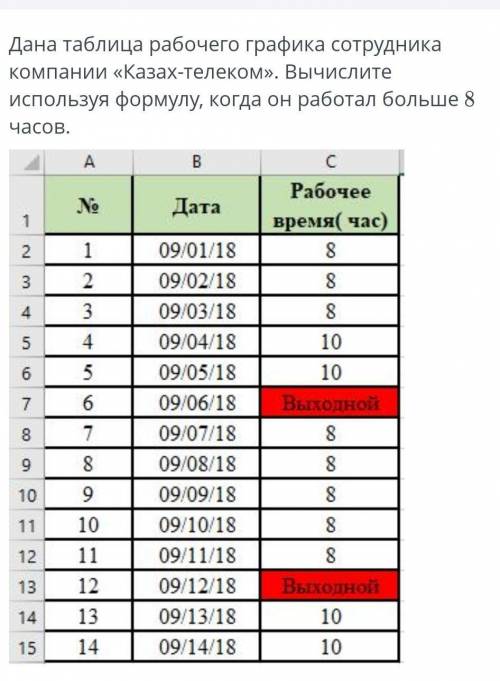 Дана таблица рабочего графика сотрудника компании «Казах-телеком». Вычислите используя формулу, когда он работал больше 8 часов.

| | A | B | C |
|---|---|---|---|
| 1 | № | Дата | Рабочее время( час) |
| 2 | 1 | 09/01/18 | 8 |
| 3 | 2 | 09/02/18 | 8 |
| 4 | 3 | 09/03/18 | 8 |
| 5 | 4 | 09/04/18 | 10 |
| 6 | 5 | 09/05/18 | 10 |
| 7 | 6 | 09/06/18 | Выходной |
| 8 | 7 | 09/07/18 | 8 |
| 9 | 8 | 09/08/18 | 8 |
| 10 | 9 | 09/09/18 | 8 |
| 11 | 10 | 09/10/18 | 8 |
| 12 | 11 | 09/11/18 | 8 |
| 13 | 12 | 09/12/18 | Выходной |
| 14 | 13 | 09/13/18 | 10 |
| 15 | 14 | 09/14/18 | 10 |